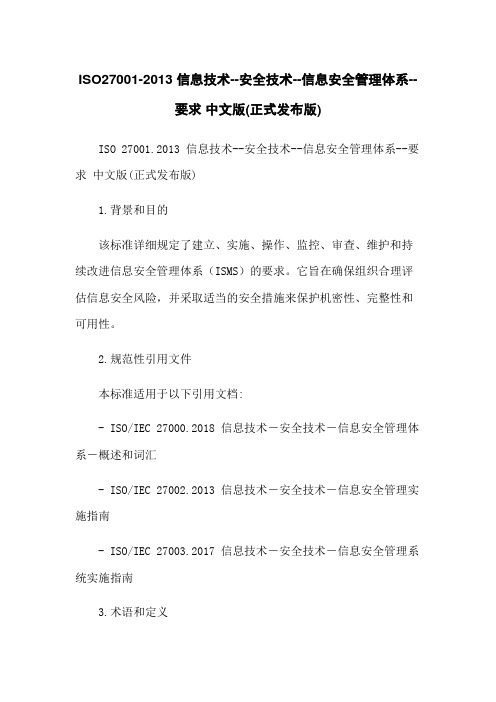 ISO27001-2013 信息技术--安全技术--信息安全管理体系--要求 中文版(正式发布版)

ISO 27001.2013 信息技术--安全技术--信息安全管理体系--要求 中文版(正式发布版)

1.背景和目的

该标准详细规定了建立、实施、操作、监控、审查、维护和持续改进信息安全管理体系（ISMS）的要求。它旨在确保组织合理评估信息安全风险，并采取适当的安全措施来保护机密性、完整性和可用性。

2.规范性引用文件

本标准适用于以下引用文档:

- ISO/IEC 27000.2018 信息技术－安全技术－信息安全管理体系－概述和词汇

- ISO/IEC 27002.2013 信息技术－安全技术－信息安全管理实施指南

- ISO/IEC 27003.2017 信息技术－安全技术－信息安全管理系统实施指南

3.术语和定义